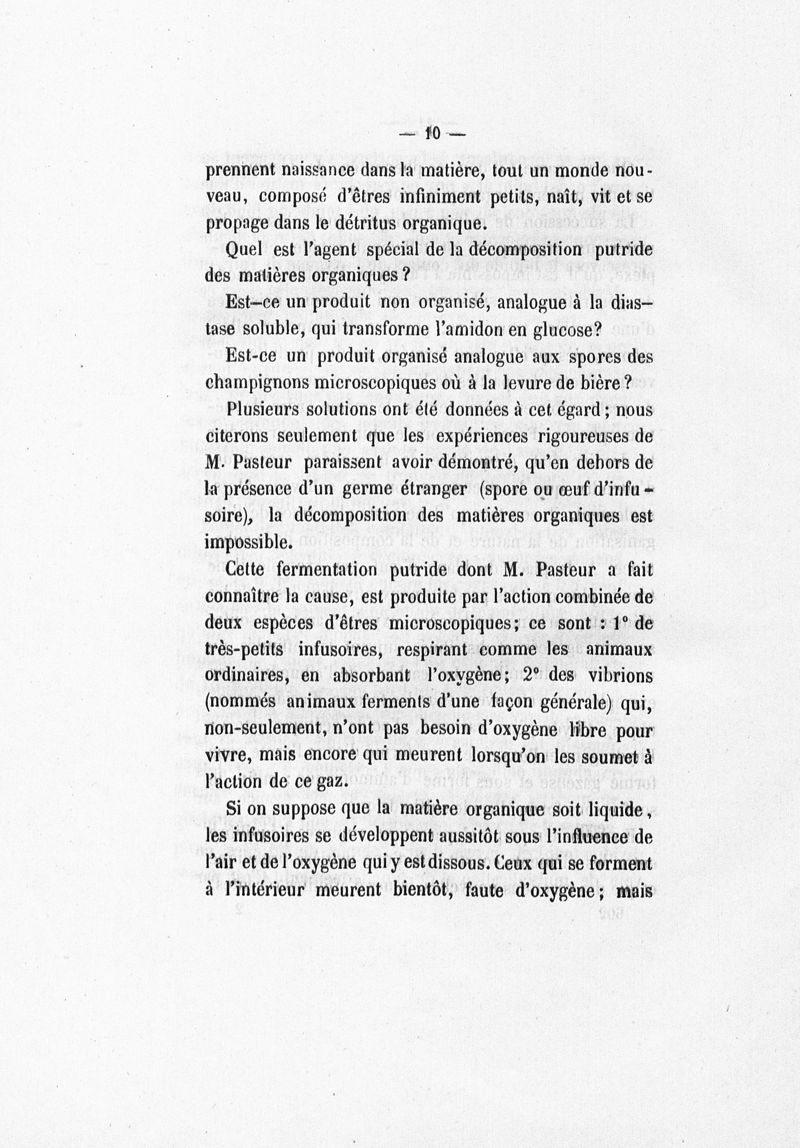 — 10 —

prennent naissance dans la matière, tout un monde nouveau, composé d'êtres infiniment petits, naît, vit et se propage dans le détritus organique.

Quel est l'agent spécial de la décomposition putride des matières organiques ?

Est-ce un produit non organisé, analogue à la diastase soluble, qui transforme l'amidon en glucose?

Est-ce un produit organisé analogue aux spores des champignons microscopiques où à la levure de bière ?

Plusieurs solutions ont été données à cet égard ; nous citerons seulement que les expériences rigoureuses de M. Pasteur paraissent avoir démontré, qu'en dehors de la présence d'un germe étranger (spore ou œuf d'infusoire), la décomposition des matières organiques est impossible.

Cette fermentation putride dont M. Pasteur a fait connaître la cause, est produite par l'action combinée de deux espèces d'êtres microscopiques ; ce sont : 1° de très-petits infusoires, respirant comme les animaux ordinaires, en absorbant l'oxygène ; 2° des vibrions (nommés animaux ferments d'une façon générale) qui, non-seulement, n'ont pas besoin d'oxygène libre pour vivre, mais encore qui meurent lorsqu'on les soumet à l'action de ce gaz.

Si on suppose que la matière organique soit liquide, les infusoires se développent aussitôt sous l'influence de l'air et de l'oxygène qui y est dissous. Ceux qui se forment à l'intérieur meurent bientôt, faute d'oxygène ; mais